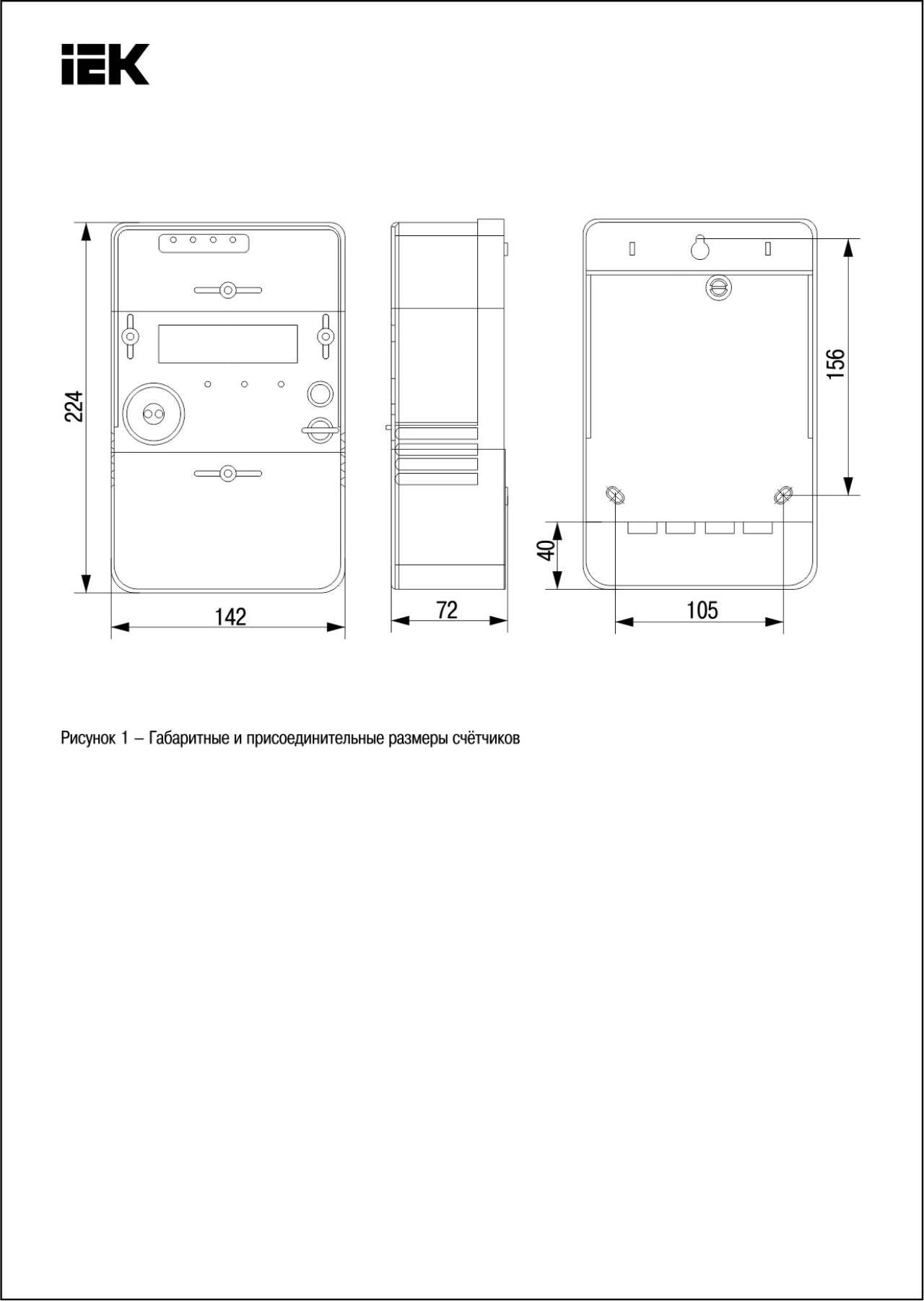 IEK

224

142

72

156

40

105

Рисунок 1 – Габаритные и присоединительные размеры счётчиков